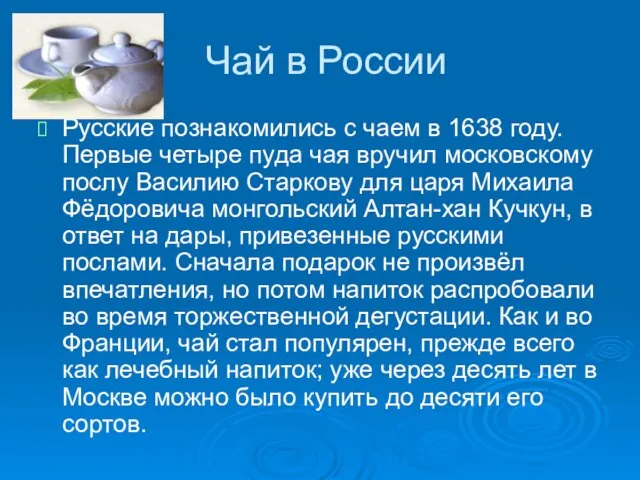 Чай в России

Русские познакомились с чаем в 1638 году. Первые четыре пуда чая вручил московскому послу Василию Старкову для царя Михаила Фёдоровича монгольский Алтан-хан Кучкун, в ответ на дары, привезенные русскими послами. Сначала подарок не произвёл впечатления, но потом напиток распробовали во время торжественной дегустации. Как и во Франции, чай стал популярен, прежде всего как лечебный напиток; уже через десять лет в Москве можно было купить до десяти его сортов.